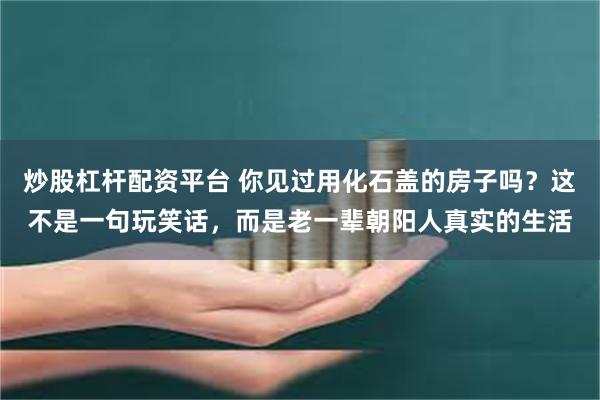 炒股杠杆配资平台 你见过用化石盖的房子吗？这不是一句玩笑话，而是老一辈朝阳人真实的生活